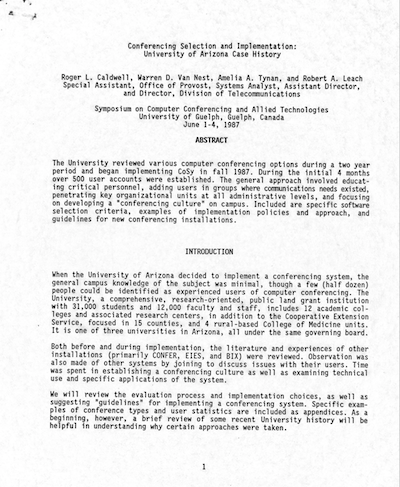 Conferencing Selection and Implementation:
University of Arizona Case History

Roger L. Caldwell, Warren D. Van Nest, Amelia A. Tynan, and Robert A. Leach
Special Assistant, Office of Provost, Systems Analyst, Assistant Director, and Director, Division of Telecommunications

Symposium on Computer Conferencing and Allied Technologies
University of Guelph, Guelph, Canada
June 1-4, 1987

ABSTRACT

The University reviewed various computer conferencing options during a two year period and began implementing CoSy in fall 1987. During the initial 4 months over 500 user accounts were established. The general approach involved educating critical personnel, adding users in groups where communications needs existed, penetrating key organizational units at all administrative levels, and focusing on developing a "conferencing culture" on campus. Included are specific software selection criteria, examples of implementation policies and approach, and guidelines for new conferencing installations.

INTRODUCTION

When the University of Arizona decided to implement a conferencing system, the general campus knowledge of the subject was minimal, though a few (half dozen) people could be identified as experienced users of computer conferencing. The University, a comprehensive, research-oriented, public land grant institution with 31,000 students and 12,000 faculty and staff, includes 12 academic colleges and associated research centers, in addition to the Cooperative Extension Service, focused in 15 counties, and 4 rural-based College of Medicine units. It is one of three universities in Arizona, all under the same governing board.

Both before and during implementation, the literature and experiences of other installations (primarily CONFER, EIES, and BIX) were reviewed. Observation was also made of other systems by joining to discuss issues with their users. Time was spent in establishing a conferencing culture as well as examining technical use and specific applications of the system.

We will review the evaluation process and implementation choices, as well as suggesting "guidelines" for implementing a conferencing system. Specific examples of conference types and user statistics are included as appendices. As a beginning, however, a brief review of some recent University history will be helpful in understanding why certain approaches were taken.

1